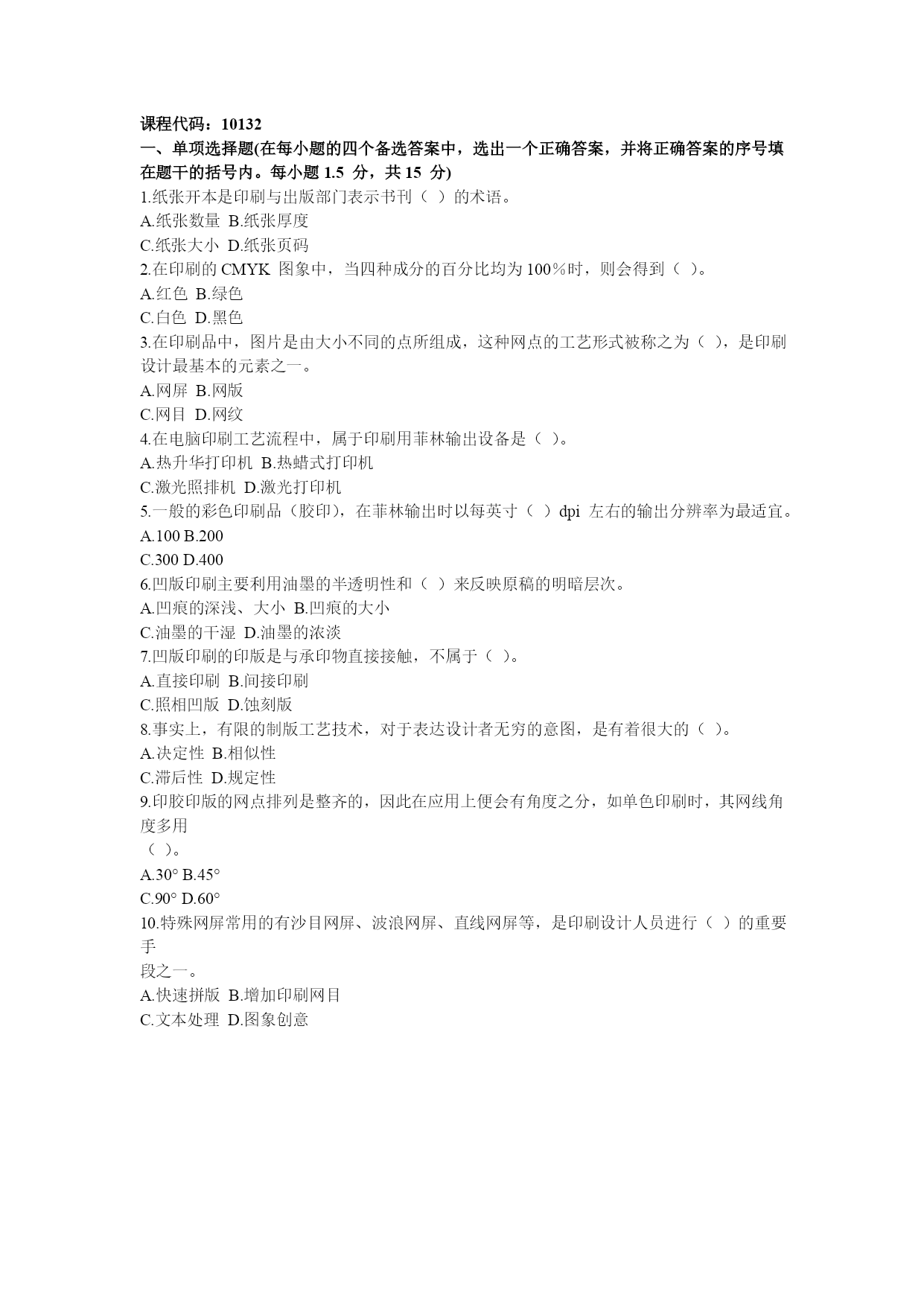 课程代码：10132
一、单项选择题(在每小题的四个备选答案中，选出一个正确答案，并将正确答案的序号填在题干的括号内。每小题 1.5 分，共 15 分)
1.纸张开本是印刷与出版部门表示书刊（ ）的术语。
A.纸张数量 B.纸张厚度
C.纸张大小 D.纸张页码
2.在印刷的 CMYK 图象中，当四种成分的百分比均为 100％时，则会得到（ ）。
A.红色 B.绿色
C.白色 D.黑色
3.在印刷品中，图片是由大小不同的点所组成，这种网点的工艺形式被称之为（ ），是印刷设计最基本的元素之一。
A.网屏 B.网版
C.网目 D.网纹
4.在电脑印刷工艺流程中，属于印刷用菲林输出设备是（ ）。
A.热升华打印机 B.热蜡式打印机
C.激光照排机 D.激光打印机
5.一般的彩色印刷品（胶印），在菲林输出时以每英寸（ ）dpi 左右的输出分辨率为最适宜。
A.100 B.200
C.300 D.400
6.凹版印刷主要利用油墨的半透明性和（ ）来反映原稿的明暗层次。
A.凹痕的深浅、大小 B.凹痕的大小
C.油墨的干湿 D.油墨的浓淡
7.凹版印刷的印版是与承印物直接接触，不属于（ ）。
A.直接印刷 B.间接印刷
C.照相凹版 D.蚀刻版
8.事实上，有限的制版工艺技术，对于表达设计者无穷的意图，是有着很大的（ ）。
A.决定性 B.相似性
C.滞后性 D.规定性
9.印胶印版的网点排列是整齐的，因此在应用上便会有角度之分，如单色印刷时，其网线角度多用
（ ）。
A.30° B.45°
C.90° D.60°
10.特殊网屏常用的有沙目网屏、波浪网屏、直线网屏等，是印刷设计人员进行（ ）的重要手
段之一。
A.快速拼版 B.增加印刷网目
C.文本处理 D.图象创意